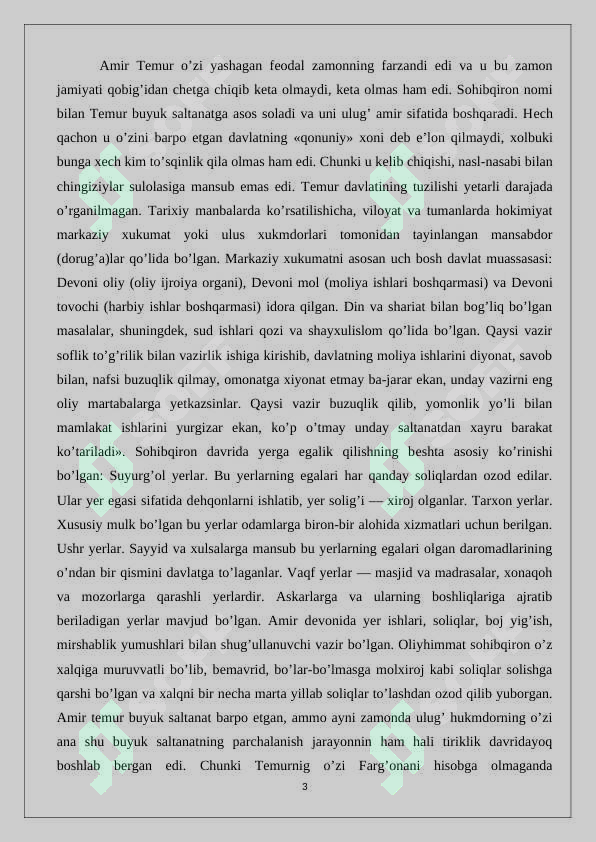 Amir Temur o’zi yashagan feodal zamonning farzandi edi va u bu zamon jamiyati qobig’idan chetga chiqib keta olmaydi, keta olmas ham edi. Sohibqiron nomi bilan Temur buyuk saltanatga asos soladi va uni ulug’ amir sifatida boshqaradi. Hech qachon u o’zini barpo etgan davlatning «qonuniy» xoni deb e’lon qilmaydi, xolbuki bunga xech kim to’sqinlik qila olmas ham edi. Chunki u kelib chiqishi, nasl-nasabi bilan chingiziylar sulolasiga mansub emas edi. Temur davlatining tuzilishi yetarli darajada o’rganilmagan. Tarixiy manbalarda ko’rsatilishicha, viloyat va tumanlarda hokimiyat markaziy xukumat yoki ulus xukmdorlari tomonidan tayinlangan mansabdor (dorug’a)lar qo’lida bo’lgan. Markaziy xukumatni asosan uch bosh davlat muassasasi: Devoni oliy (oliy ijroiya organi), Devoni mol (moliya ishlari boshqarmasi) va Devoni tovochi (harbiy ishlar boshqarmasi) idora qilgan. Din va shariat bilan bog’liq bo’lgan masalalar, shuningdek, sud ishlari qozi va shayxulislom qo’lida bo’lgan. Qaysi vazir soflik to’g’rilik bilan vazirlik ishiga kirishib, davlatning moliya ishlarini diyonat, savob bilan, nafsi buzuqlik qilmay, omonatga xiyonat etmay ba-jarar ekan, unday vazirni eng oliy martabalarga yetkazsinlar. Qaysi vazir buzuqlik qilib, yomonlik yo’li bilan mamlakat ishlarini yurgizar ekan, ko’p o’tmay unday saltanatdan xayru barakat ko’tariladi». Sohibqiron davrida yerga egalik qilishning beshta asosiy ko’rinishi bo’lgan: Suyurg’ol yerlar. Bu yerlarning egalari har qanday soliqlardan ozod edilar. Ular yer egasi sifatida dehqonlarni ishlatib, yer solig’i — xiroj olganlar. Tarxon yerlar. Xususiy mulk bo’lgan bu yerlar odamlarga biron-bir alohida xizmatlari uchun berilgan. Ushr yerlar. Sayyid va xulsalarga mansub bu yerlarning egalari olgan daromadlarining o’ndan bir qismini davlatga to’laganlar. Vaqf yerlar — masjid va madrasalar, xonaqoh va mozorlarga qarashli yerlardir. Askarlarga va ularning boshliqlariga ajratib beriladigan yerlar mavjud bo’lgan. Amir devonida yer ishlari, soliqlar, boj yig’ish, mirshablik yumushlari bilan shug’ullanuvchi vazir bo’lgan. Oliyhimmat sohibqiron o’z xalqiga muruvvatli bo’lib, bemavrid, bo’lar-bo’lmasga molxiroj kabi soliqlar solishga qarshi bo’lgan va xalqni bir necha marta yillab soliqlar to’lashdan ozod qilib yuborgan. Amir temur buyuk saltanat barpo etgan, ammo ayni zamonda ulug’ hukmdorning o’zi ana shu buyuk saltanatning parchalanish jarayonnin ham hali tiriklik davridayoq boshlab bergan edi. Chunki Temurnig o’zi Farg’onani hisobga olmaganda

3